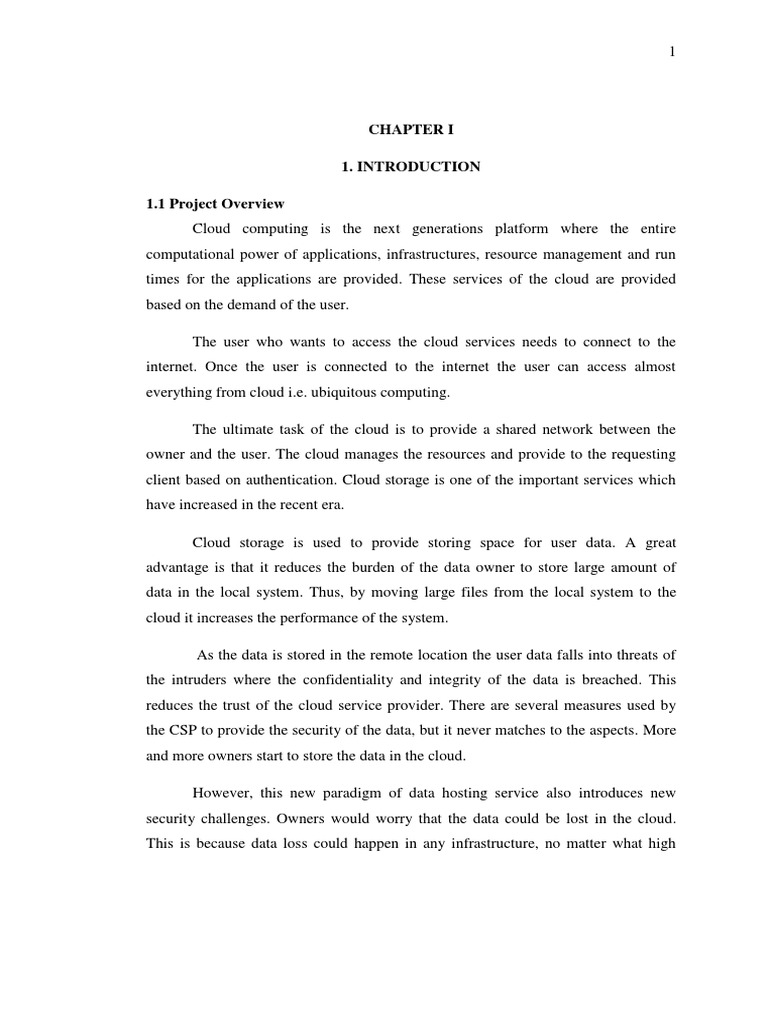 1

CHAPTER I

1. INTRODUCTION

1.1 Project Overview

Cloud computing is the next generations platform where the entire computational power of applications, infrastructures, resource management and run times for the applications are provided. These services of the cloud are provided based on the demand of the user.

The user who wants to access the cloud services needs to connect to the internet. Once the user is connected to the internet the user can access almost everything from cloud i.e. ubiquitous computing.

The ultimate task of the cloud is to provide a shared network between the owner and the user. The cloud manages the resources and provide to the requesting client based on authentication. Cloud storage is one of the important services which have increased in the recent era.

Cloud storage is used to provide storing space for user data. A great advantage is that it reduces the burden of the data owner to store large amount of data in the local system. Thus, by moving large files from the local system to the cloud it increases the performance of the system.

As the data is stored in the remote location the user data falls into threats of the intruders where the confidentiality and integrity of the data is breached. This reduces the trust of the cloud service provider. There are several measures used by the CSP to provide the security of the data, but it never matches to the aspects. More and more owners start to store the data in the cloud.

However, this new paradigm of data hosting service also introduces new security challenges. Owners would worry that the data could be lost in the cloud. This is because data loss could happen in any infrastructure, no matter what high